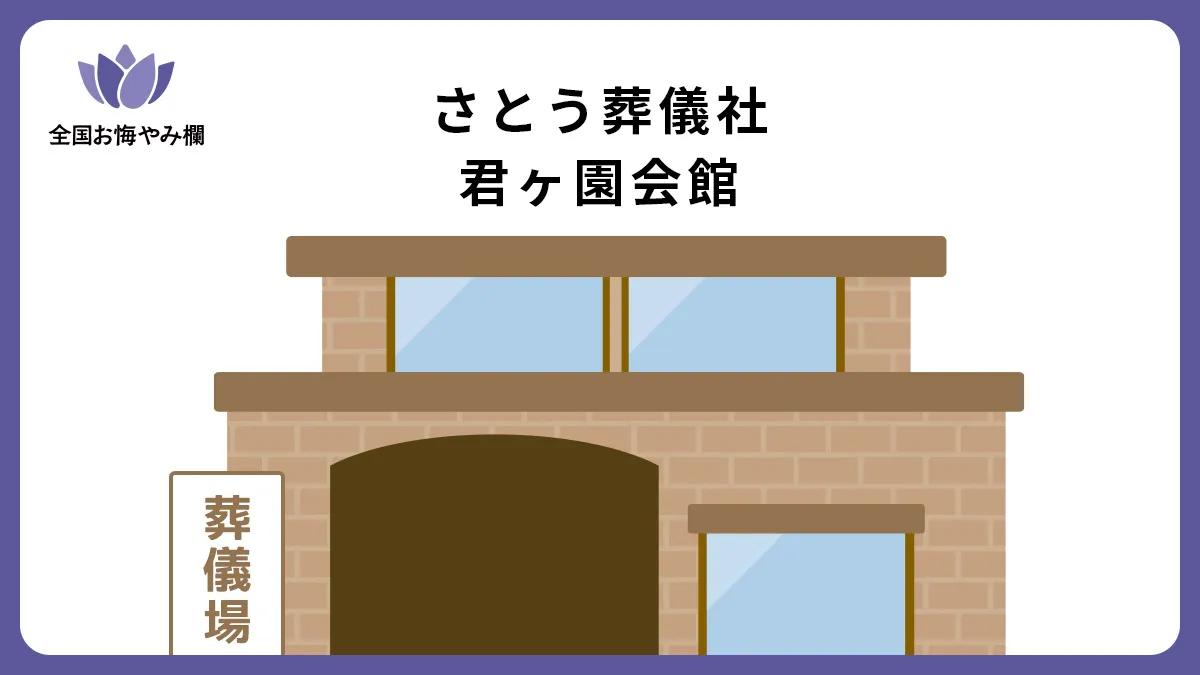 全国お悔やみ欄

さとう葬儀社
君ヶ園会館

葬儀場